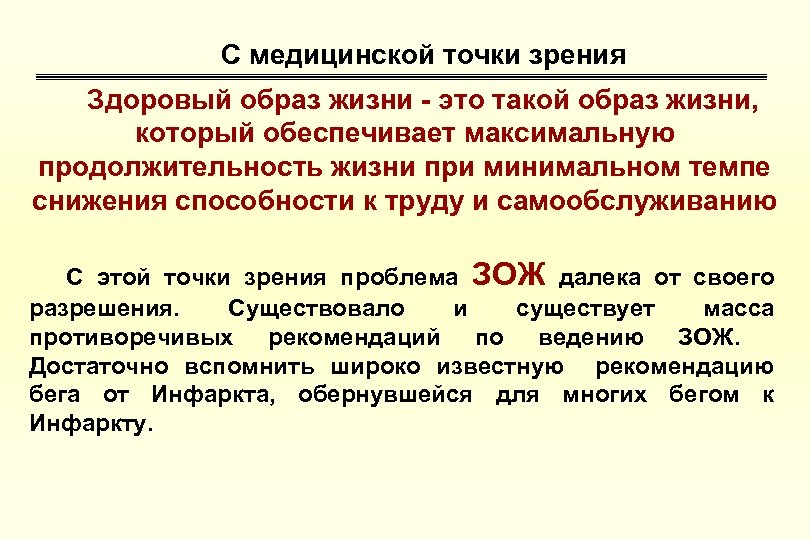 С медицинской точки зрения

Здоровый образ жизни - это такой образ жизни, который обеспечивает максимальную продолжительность жизни при минимальном темпе снижения способности к труду и самообслуживанию

С этой точки зрения проблема ЗОЖ далека от своего разрешения. Существовало и существует масса противоречивых рекомендаций по ведению ЗОЖ. Достаточно вспомнить широко известную рекомендацию бега от Инфаркта, обернувшейся для многих бегом к Инфаркту.